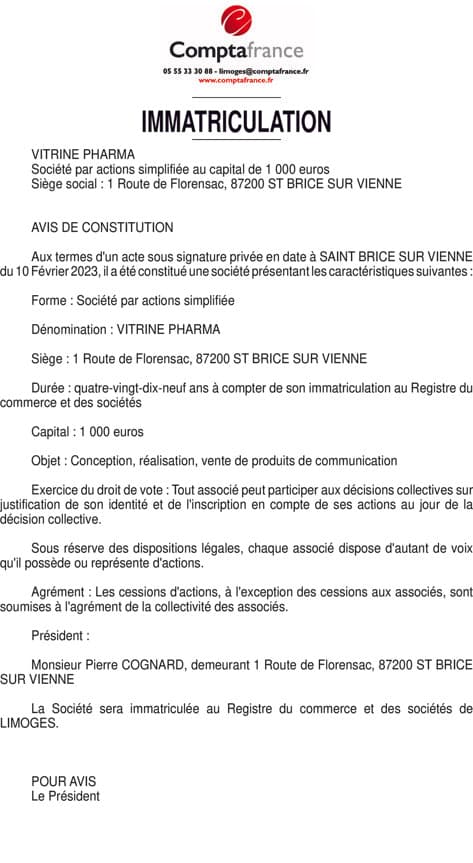 Comptafrance
05 55 33 30 88 - limoges@comptafrance.fr
www.comptafrance.fr

IMMATRICULATION

VITRINE PHARMA
Société par actions simplifiée au capital de 1 000 euros
Siège social : 1 Route de Florensac, 87200 ST BRICE SUR VIENNE

AVIS DE CONSTITUTION

Aux termes d'un acte sous signature privée en date à SAINT BRICE SUR VIENNE du 10 Février 2023, il a été constitué une société présentant les caractéristiques suivantes :

Forme : Société par actions simplifiée

Dénomination : VITRINE PHARMA

Siège : 1 Route de Florensac, 87200 ST BRICE SUR VIENNE

Durée : quatre-vingt-dix-neuf ans à compter de son immatriculation au Registre du commerce et des sociétés

Capital : 1 000 euros

Objet : Conception, réalisation, vente de produits de communication

Exercice du droit de vote : Tout associé peut participer aux décisions collectives sur justification de son identité et de l'inscription en compte de ses actions au jour de la décision collective.

Sous réserve des dispositions légales, chaque associé dispose d'autant de voix qu'il possède ou représente d'actions.

Agrément : Les cessions d'actions, à l'exception des cessions aux associés, sont soumises à l'agrément de la collectivité des associés.

Président :

Monsieur Pierre COGNARD, demeurant 1 Route de Florensac, 87200 ST BRICE SUR VIENNE

La Société sera immatriculée au Registre du commerce et des sociétés de LIMOGES.

POUR AVIS
Le Président